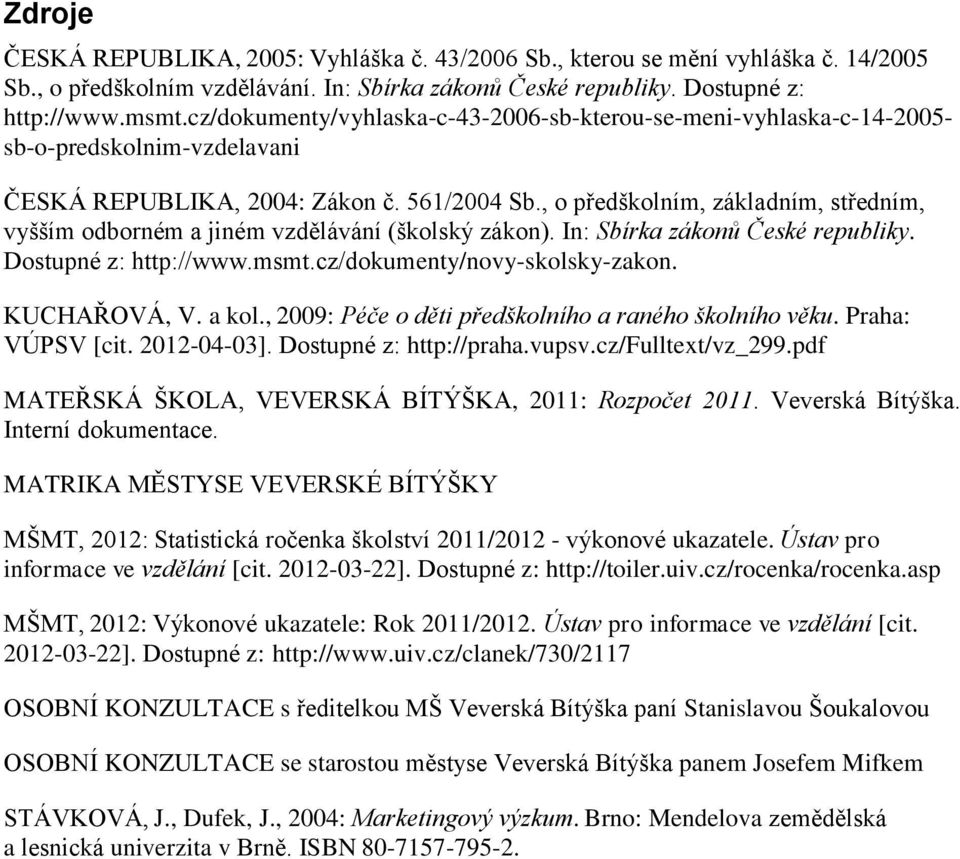 Zdroje

ČESKÁ REPUBLIKA, 2005: Vyhláška č. 43/2006 Sb., kterou se mění vyhláška č. 14/2005 Sb., o předškolním vzdělávání. In: Sbírka zákonů České republiky. Dostupné z: http://www.msmt.cz/dokumenty/vyhlaska-c-43-2006-sb-kterou-se-meni-vyhlaska-c-14-2005-sb-o-predskolnim-vzdelavani

ČESKÁ REPUBLIKA, 2004: Zákon č. 561/2004 Sb., o předškolním, základním, středním, vyšším odborném a jiném vzdělávání (školský zákon). In: Sbírka zákonů České republiky. Dostupné z: http://www.msmt.cz/dokumenty/novy-skolsky-zakon.

KUCHAŘOVÁ, V. a kol., 2009: Péče o děti předškolního a raného školního věku. Praha: VÚPSV [cit. 2012-04-03]. Dostupné z: http://praha.vupsv.cz/Fulltext/vz_299.pdf

MATEŘSKÁ ŠKOLA, VEVERSKÁ BÍTÝŠKA, 2011: Rozpočet 2011. Veverská Bítýška. Interní dokumentace.

MATRIKA MĚSTYSE VEVERSKÉ BÍTÝŠKY

MŠMT, 2012: Statistická ročenka školství 2011/2012 - výkonové ukazatele. Ústav pro informace ve vzdělání [cit. 2012-03-22]. Dostupné z: http://toiler.uiv.cz/rocenka/rocenka.asp

MŠMT, 2012: Výkonové ukazatele: Rok 2011/2012. Ústav pro informace ve vzdělání [cit. 2012-03-22]. Dostupné z: http://www.uiv.cz/clanek/730/2117

OSOBNÍ KONZULTACE s ředitelkou MŠ Veverská Bítýška paní Stanislavou Šoukalovou

OSOBNÍ KONZULTACE se starostou městyse Veverská Bítýška panem Josefem Mifkem

STÁVKOVÁ, J., Dufek, J., 2004: Marketingový výzkum. Brno: Mendelova zemědělská a lesnická univerzita v Brně. ISBN 80-7157-795-2.